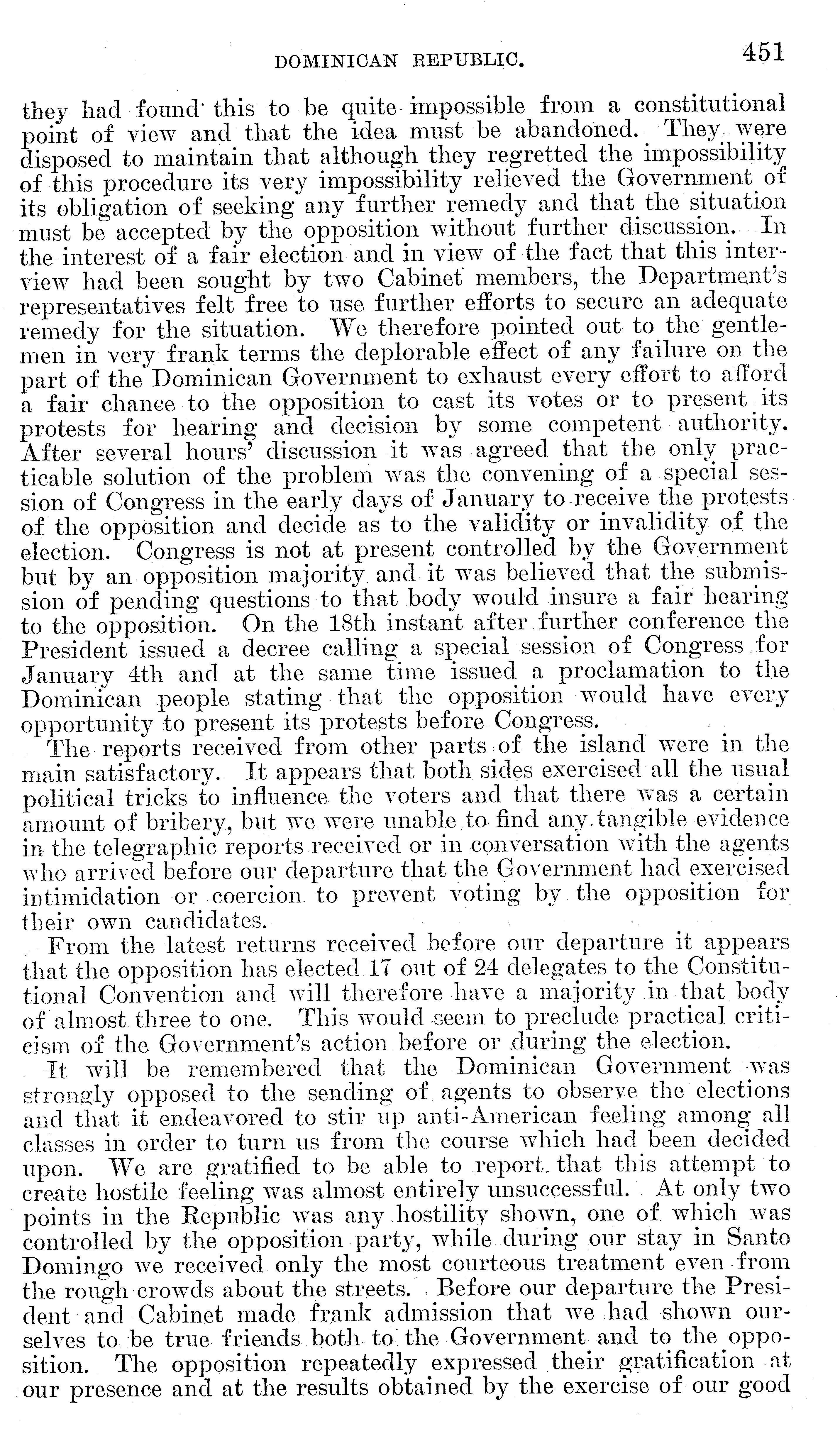 DOMINICAN REPUBLIC. 451

they had found this to be quite impossible from a constitutional point of view and that the idea must be abandoned. They were disposed to maintain that although they regretted the impossibility of this procedure its very impossibility relieved the Government of its obligation of seeking any further remedy and that the situation must be accepted by the opposition without further discussion. In the interest of a fair election and in view of the fact that this interview had been sought by two Cabinet members, the Department's representatives felt free to use further efforts to secure an adequate remedy for the situation. We therefore pointed out to the gentlemen in very frank terms the deplorable effect of any failure on the part of the Dominican Government to exhaust every effort to afford a fair chance to the opposition to cast its votes or to present its protests for hearing and decision by some competent authority. After several hours' discussion it was agreed that the only practicable solution of the problem was the convening of a special session of Congress in the early days of January to receive the protests of the opposition and decide as to the validity or invalidity of the election. Congress is not at present controlled by the Government but by an opposition majority and it was believed that the submission of pending questions to that body would insure a fair hearing to the opposition. On the 18th instant after further conference the President issued a decree calling a special session of Congress for January 4th and at the same time issued a proclamation to the Dominican people stating that the opposition would have every opportunity to present its protests before Congress.

The reports received from other parts of the island were in the main satisfactory. It appears that both sides exercised all the usual political tricks to influence the voters and that there was a certain amount of bribery, but we were unable to find any tangible evidence in the telegraphic reports received or in conversation with the agents who arrived before our departure that the Government had exercised intimidation or coercion to prevent voting by the opposition for their own candidates.

From the latest returns received before our departure it appears that the opposition has elected 17 out of 24 delegates to the Constitutional Convention and will therefore have a majority in that body of almost three to one. This would seem to preclude practical criticism of the Government's action before or during the election.

It will be remembered that the Dominican Government was strongly opposed to the sending of agents to observe the elections and that it endeavored to stir up anti-American feeling among all classes in order to turn us from the course which had been decided upon. We are gratified to be able to report that this attempt to create hostile feeling was almost entirely unsuccessful. At only two points in the Republic was any hostility shown, one of which was controlled by the opposition party, while during our stay in Santo Domingo we received only the most courteous treatment even from the rough crowds about the streets. Before our departure the President and Cabinet made frank admission that we had shown ourselves to be true friends both to the Government and to the opposition. The opposition repeatedly expressed their gratification at our presence and at the results obtained by the exercise of our good